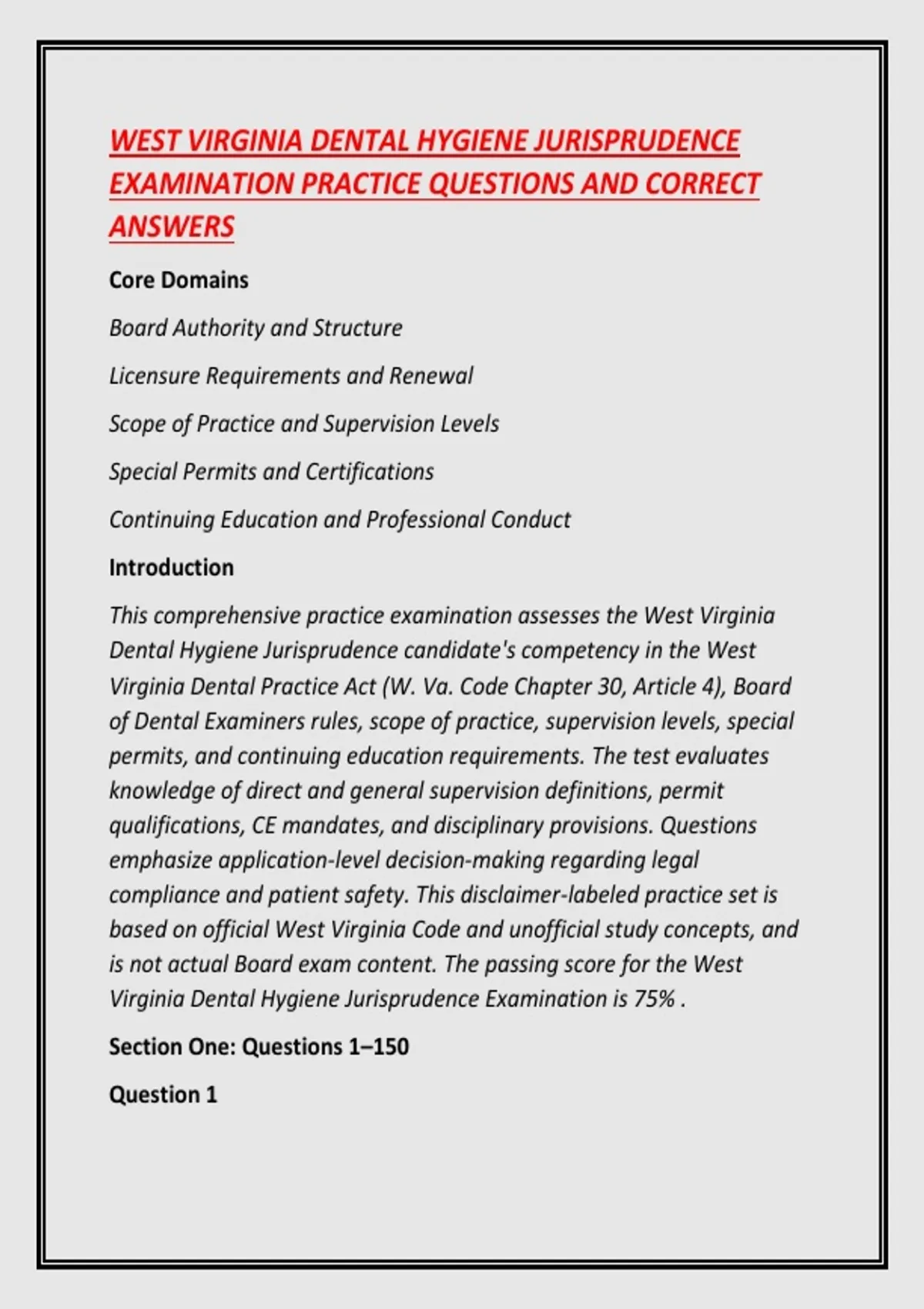 WEST VIRGINIA DENTAL HYGIENE JURISPRUDENCE EXAMINATION PRACTICE QUESTIONS AND CORRECT ANSWERS

Core Domains

Board Authority and Structure

Licensure Requirements and Renewal

Scope of Practice and Supervision Levels

Special Permits and Certifications

Continuing Education and Professional Conduct

Introduction

This comprehensive practice examination assesses the West Virginia Dental Hygiene Jurisprudence candidate's competency in the West Virginia Dental Practice Act (W. Va. Code Chapter 30, Article 4), Board of Dental Examiners rules, scope of practice, supervision levels, special permits, and continuing education requirements. The test evaluates knowledge of direct and general supervision definitions, permit qualifications, CE mandates, and disciplinary provisions. Questions emphasize application-level decision-making regarding legal compliance and patient safety. This disclaimer-labeled practice set is based on official West Virginia Code and unofficial study concepts, and is not actual Board exam content. The passing score for the West Virginia Dental Hygiene Jurisprudence Examination is 75% .

Section One: Questions 1–150

Question 1